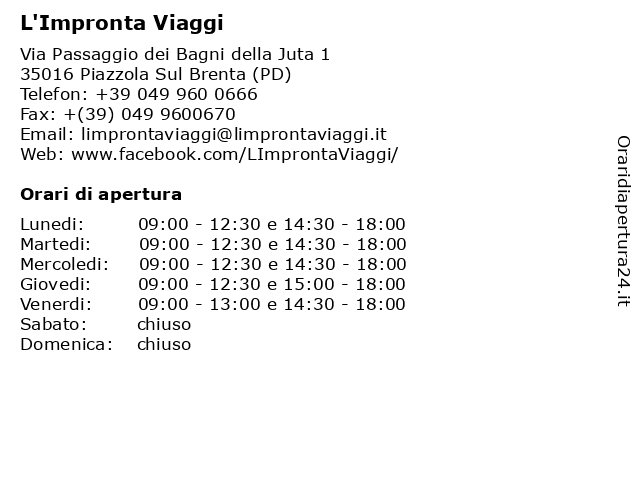 L'Impronta Viaggi

Via Passaggio dei Bagni della Juta 1
35016 Piazzola Sul Brenta (PD)
Telefon: +39 049 960 0666
Fax: +(39) 049 9600670
Email: limprontaviaggi@limprontaviaggi.it
Web: www.facebook.com/LImprontaViaggi/

Orari di apertura

| | |
|---|---|
| Lunedi: | 09:00 - 12:30 e 14:30 - 18:00 |
| Martedi: | 09:00 - 12:30 e 14:30 - 18:00 |
| Mercoledi: | 09:00 - 12:30 e 14:30 - 18:00 |
| Giovedi: | 09:00 - 12:30 e 15:00 - 18:00 |
| Venerdi: | 09:00 - 13:00 e 14:30 - 18:00 |
| Sabato: | chiuso |
| Domenica: | chiuso |

Oraridiapertura24.it